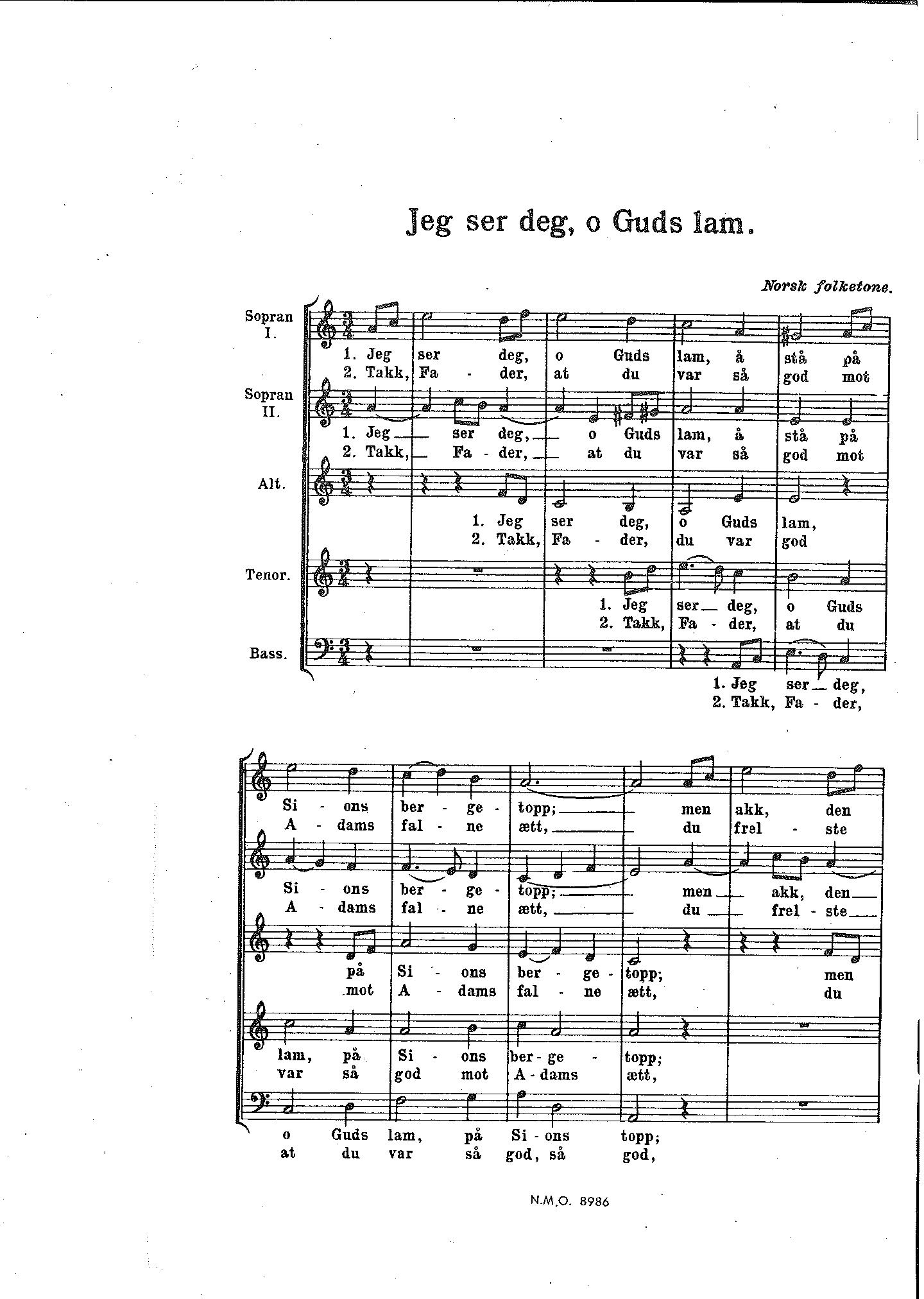 Jeg ser deg, o Guds lam.

Norsk folketone.

Sopran I.
1. Jeg ser deg, o Guds lam, å stå på
2. Takk, Fa - der, at du var så god mot

Sopran II.
1. Jeg ser deg, o Guds lam, å stå på
2. Takk, Fa - der, at du var så god mot

Alt.
1. Jeg ser deg, o Guds lam,
2. Takk, Fa - der, du var god

Tenor.
1. Jeg ser deg, o Guds
2. Takk, Fa - der, at du

Bass.
1. Jeg ser deg,
2. Takk, Fa - der,

Si - ons ber - ge - topp; men akk, den
A - dams fal - ne ætt, du frel - ste

Si - ons ber - ge - topp; men akk, den
A - dams fal - ne ætt, du frel - ste

på Si - ons ber - ge - topp; men
mot A - dams fal - ne ætt, du

lam, på Si - ons ber - ge - topp;
var så god mot A - dams ætt,

o Guds lam, på Si - ons topp;
at du var så god, så god,

N.M.O. 8986